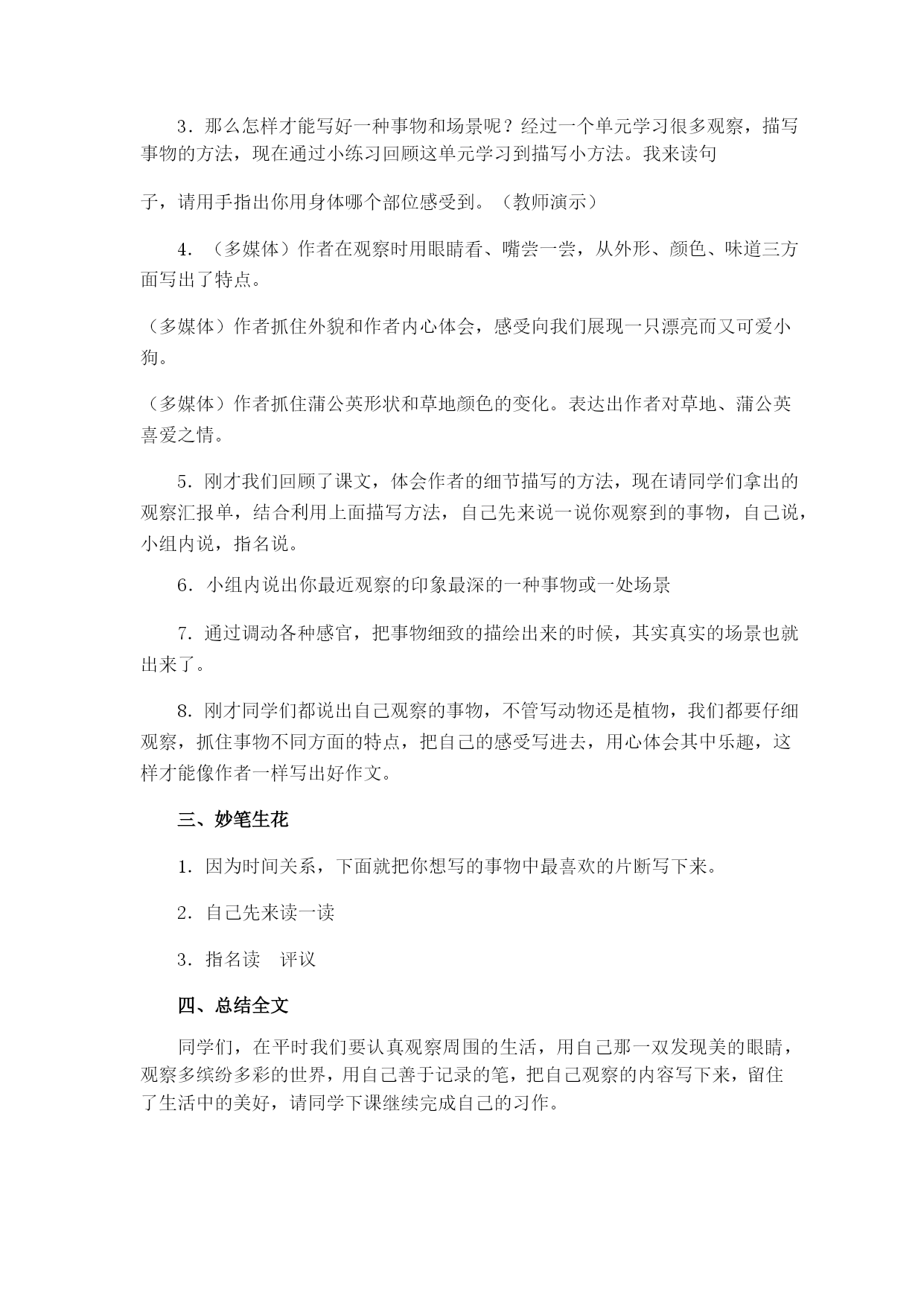 3．那么怎样才能写好一种事物和场景呢？经过一个单元学习很多观察，描写事物的方法，现在通过小练习回顾这单元学习到描写小方法。我来读句

子，请用手指出你用身体哪个部位感受到。（教师演示）

4．（多媒体）作者在观察时用眼睛看、嘴尝一尝，从外形、颜色、味道三方面写出了特点。

（多媒体）作者抓住外貌和作者内心体会，感受向我们展现一只漂亮而又可爱小狗。

（多媒体）作者抓住蒲公英形状和草地颜色的变化。表达出作者对草地、蒲公英喜爱之情。

5．刚才我们回顾了课文，体会作者的细节描写的方法，现在请同学们拿出的观察汇报单，结合利用上面描写方法，自己先来说一说你观察到的事物，自己说，小组内说，指名说。

6．小组内说出你最近观察的印象最深的一种事物或一处场景

7．通过调动各种感官，把事物细致的描绘出来的时候，其实真实的场景也就出来了。

8．刚才同学们都说出自己观察的事物，不管写动物还是植物，我们都要仔细观察，抓住事物不同方面的特点，把自己的感受写进去，用心体会其中乐趣，这样才能像作者一样写出好作文。

三、妙笔生花

1．因为时间关系，下面就把你想写的事物中最喜欢的片断写下来。

2．自己先来读一读

3．指名读　评议

四、总结全文

同学们，在平时我们要认真观察周围的生活，用自己那一双发现美的眼睛，观察多缤纷多彩的世界，用自己善于记录的笔，把自己观察的内容写下来，留住了生活中的美好，请同学下课继续完成自己的习作。